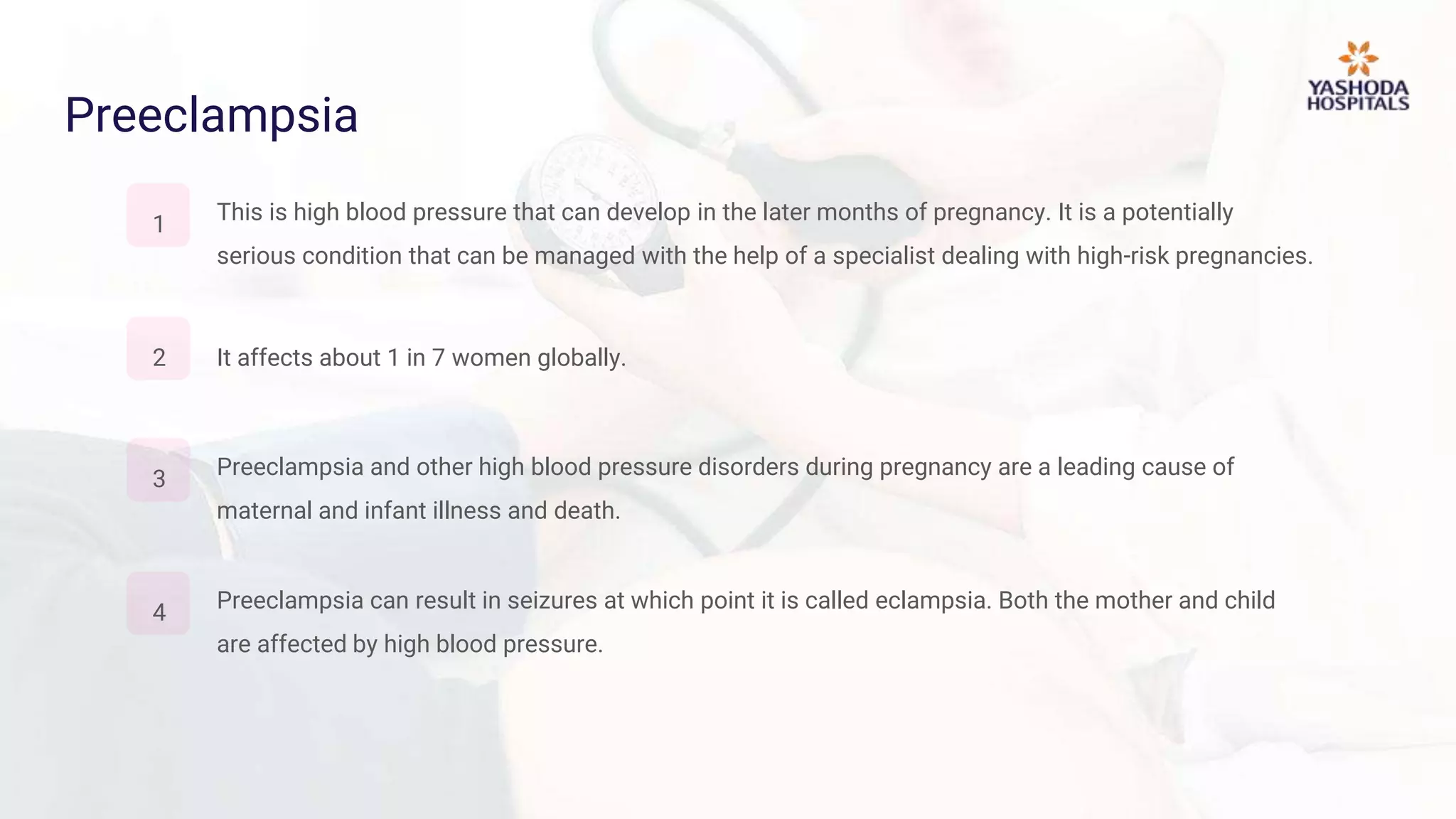 YASHODA
HOSPITALS

Preeclampsia

1

This is high blood pressure that can develop in the later months of pregnancy. It is a potentially serious condition that can be managed with the help of a specialist dealing with high-risk pregnancies.

2

It affects about 1 in 7 women globally.

3

Preeclampsia and other high blood pressure disorders during pregnancy are a leading cause of maternal and infant illness and death.

4

Preeclampsia can result in seizures at which point it is called eclampsia. Both the mother and child are affected by high blood pressure.